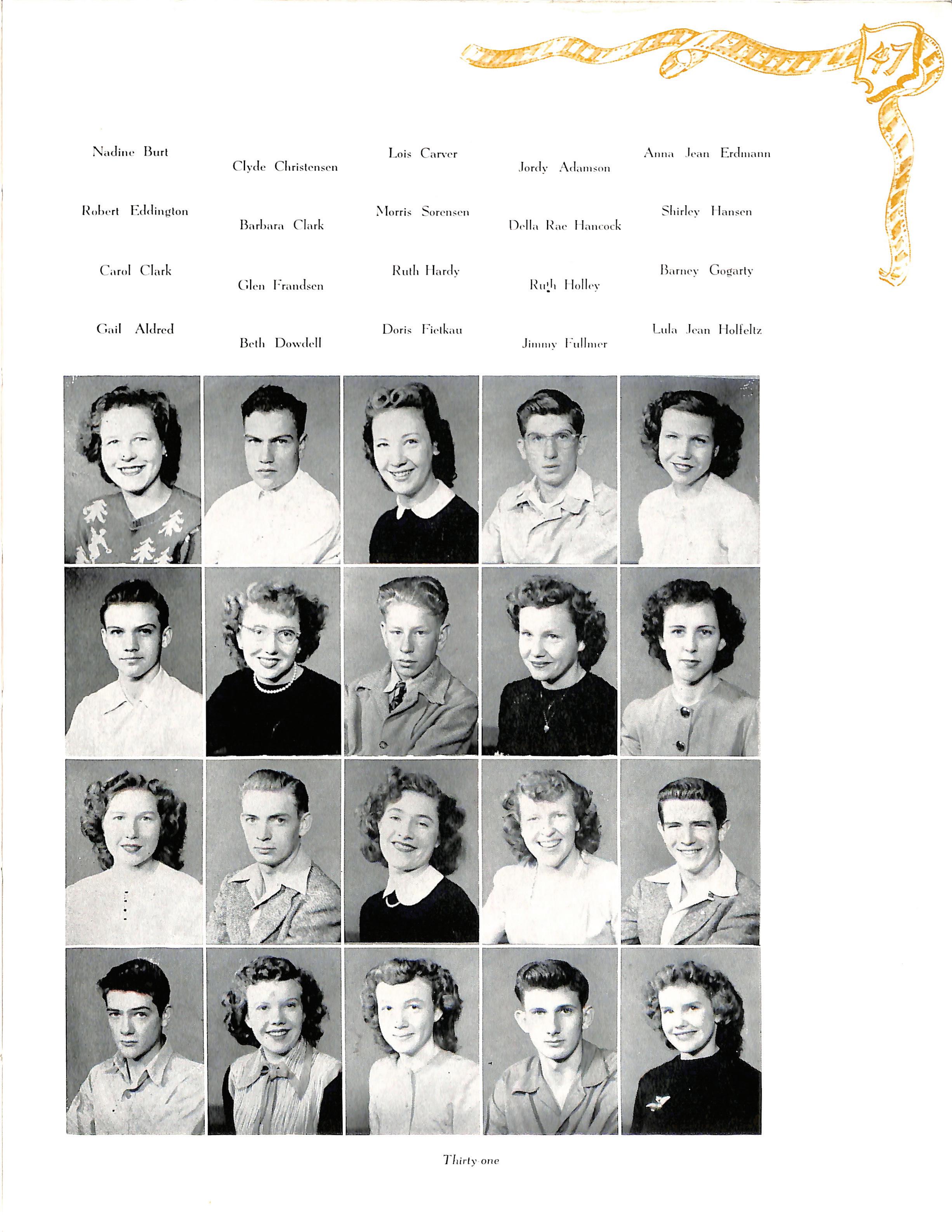 47

Nadine Burt
Clyde Christensen
Lois Carver
Jordy Adamson
Anna Jean Erdmann

Robert Eddington
Barbara Clark
Morris Sorensen
Della Rae Hancock
Shirley Hansen

Carol Clark
Glen Frandsen
Ruth Hardy
Ruth Holley
Barney Gogarty

Gail Aldred
Beth Dowdell
Doris Fietkau
Jimmy Fullmer
Lula Jean Holfeltz

Thirty one